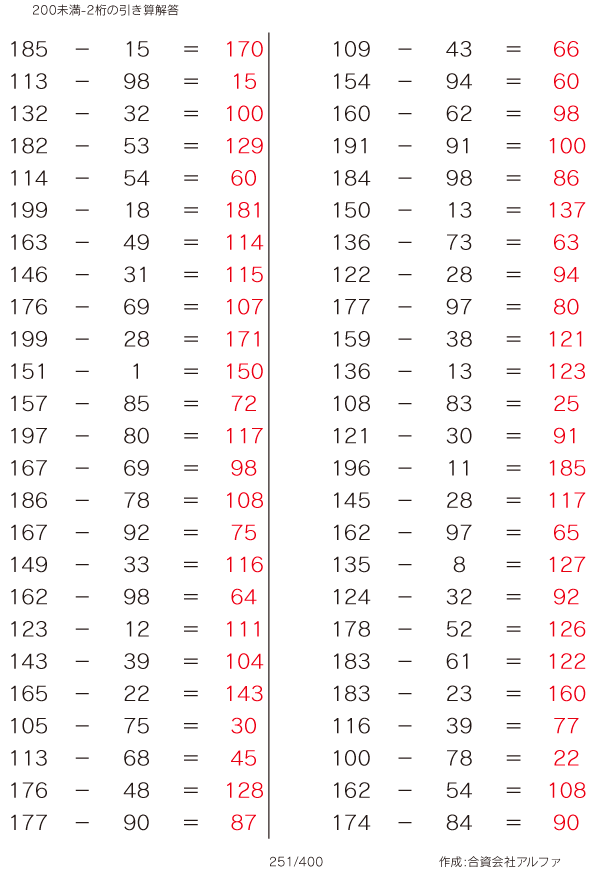 200未満-2桁の引き算解答

185 − 15 = 170
113 − 98 = 15
132 − 32 = 100
182 − 53 = 129
114 − 54 = 60
199 − 18 = 181
163 − 49 = 114
146 − 31 = 115
176 − 69 = 107
199 − 28 = 171
151 − 1 = 150
157 − 85 = 72
197 − 80 = 117
167 − 69 = 98
186 − 78 = 108
167 − 92 = 75
149 − 33 = 116
162 − 98 = 64
123 − 12 = 111
143 − 39 = 104
165 − 22 = 143
105 − 75 = 30
113 − 68 = 45
176 − 48 = 128
177 − 90 = 87

109 − 43 = 66
154 − 94 = 60
160 − 62 = 98
191 − 91 = 100
184 − 98 = 86
150 − 13 = 137
136 − 73 = 63
122 − 28 = 94
177 − 97 = 80
159 − 38 = 121
136 − 13 = 123
108 − 83 = 25
121 − 30 = 91
196 − 11 = 185
145 − 28 = 117
162 − 97 = 65
135 − 8 = 127
124 − 32 = 92
178 − 52 = 126
183 − 61 = 122
183 − 23 = 160
116 − 39 = 77
100 − 78 = 22
162 − 54 = 108
174 − 84 = 90

251/400

作成:合資会社アルファ